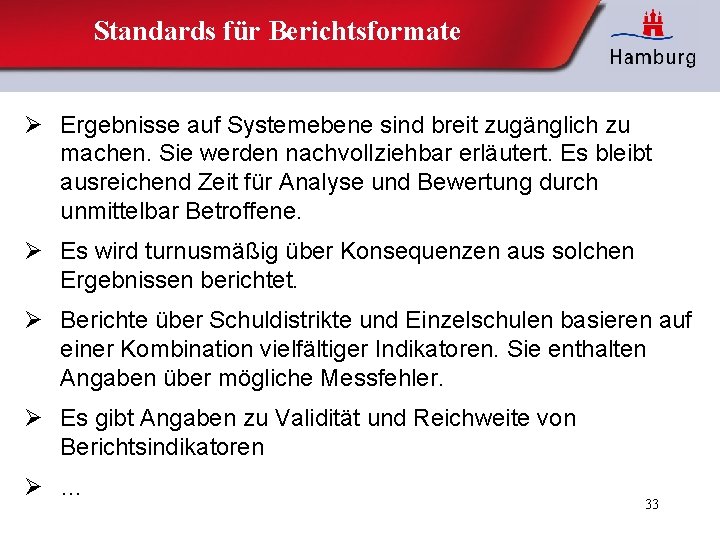 Standards für Berichtsformate

Hamburg

➢ Ergebnisse auf Systemebene sind breit zugänglich zu machen. Sie werden nachvollziehbar erläutert. Es bleibt ausreichend Zeit für Analyse und Bewertung durch unmittelbar Betroffene.

➢ Es wird turnusmäßig über Konsequenzen aus solchen Ergebnissen berichtet.

➢ Berichte über Schuldistrikte und Einzelschulen basieren auf einer Kombination vielfältiger Indikatoren. Sie enthalten Angaben über mögliche Messfehler.

➢ Es gibt Angaben zu Validität und Reichweite von Berichtsindikatoren

➢ …

33